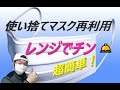 使い捨てマスク再利用

レンジでチン

超簡単！